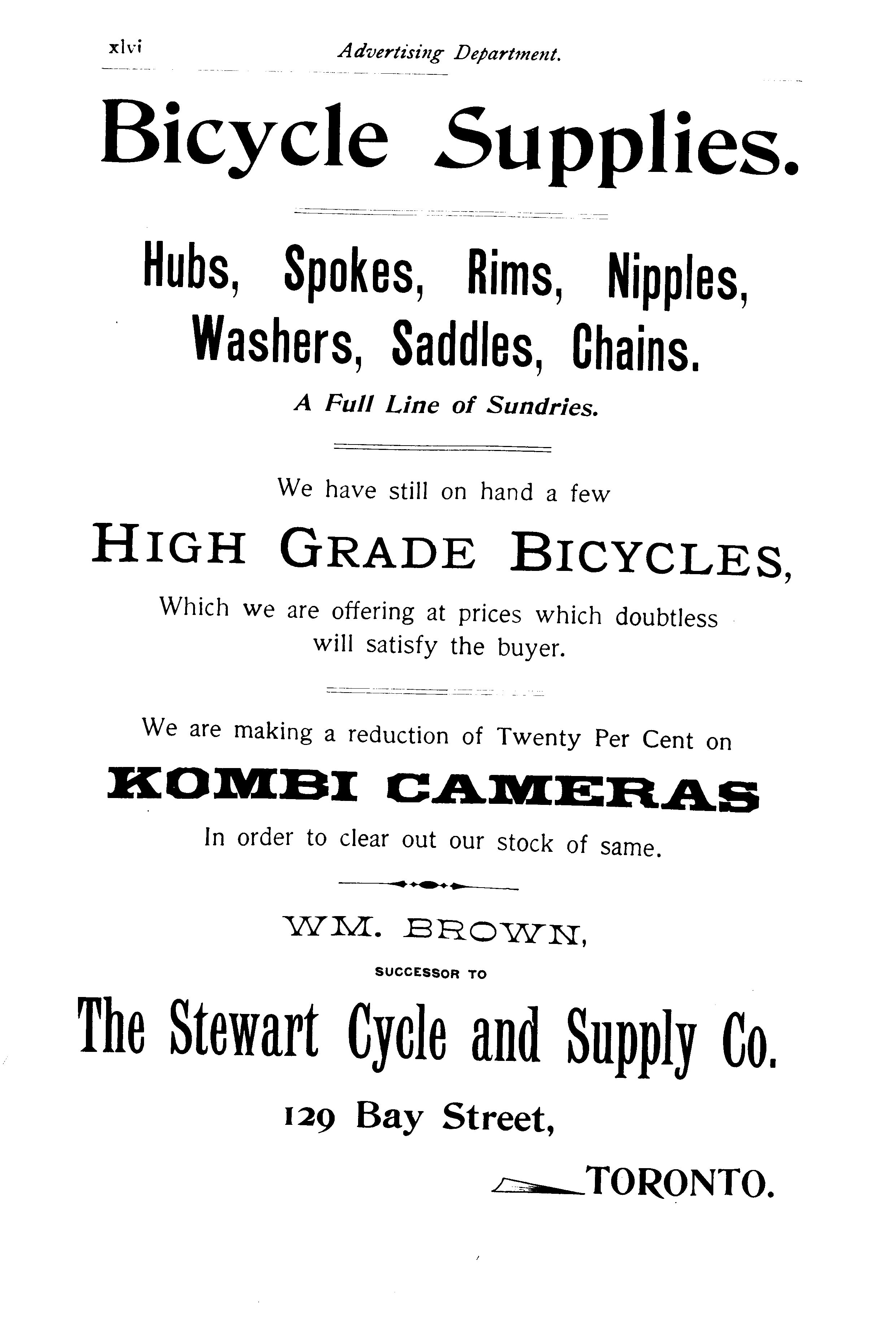 xlvi Advertising Department.

Bicycle Supplies.

Hubs, Spokes, Rims, Nipples, Washers, Saddles, Chains.

A Full Line of Sundries.

We have still on hand a few

HIGH GRADE BICYCLES,

Which we are offering at prices which doubtless will satisfy the buyer.

We are making a reduction of Twenty Per Cent on

KOMBI CAMERAS

In order to clear out our stock of same.

WM. BROWN,

SUCCESSOR TO

The Stewart Cycle and Supply Co.

129 Bay Street,

TORONTO.